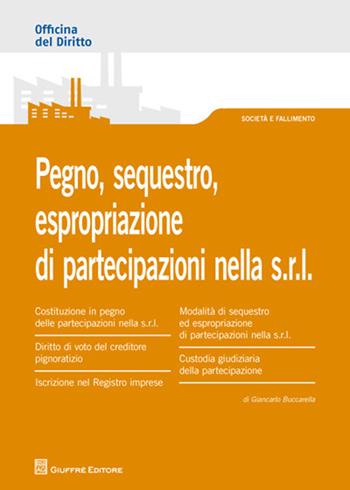 Officina del Diritto

SOCIETÀ E FALLIMENTO

Pegno, sequestro, espropriazione di partecipazioni nella s.r.l.

Costituzione in pegno delle partecipazioni nella s.r.l.

Diritto di voto del creditore pignoratizio

Iscrizione nel Registro imprese

Modalità di sequestro ed espropriazione di partecipazioni nella s.r.l.

Custodia giudiziaria della partecipazione

di Giancarlo Boccarella

GIUFFRÈ EDITORE